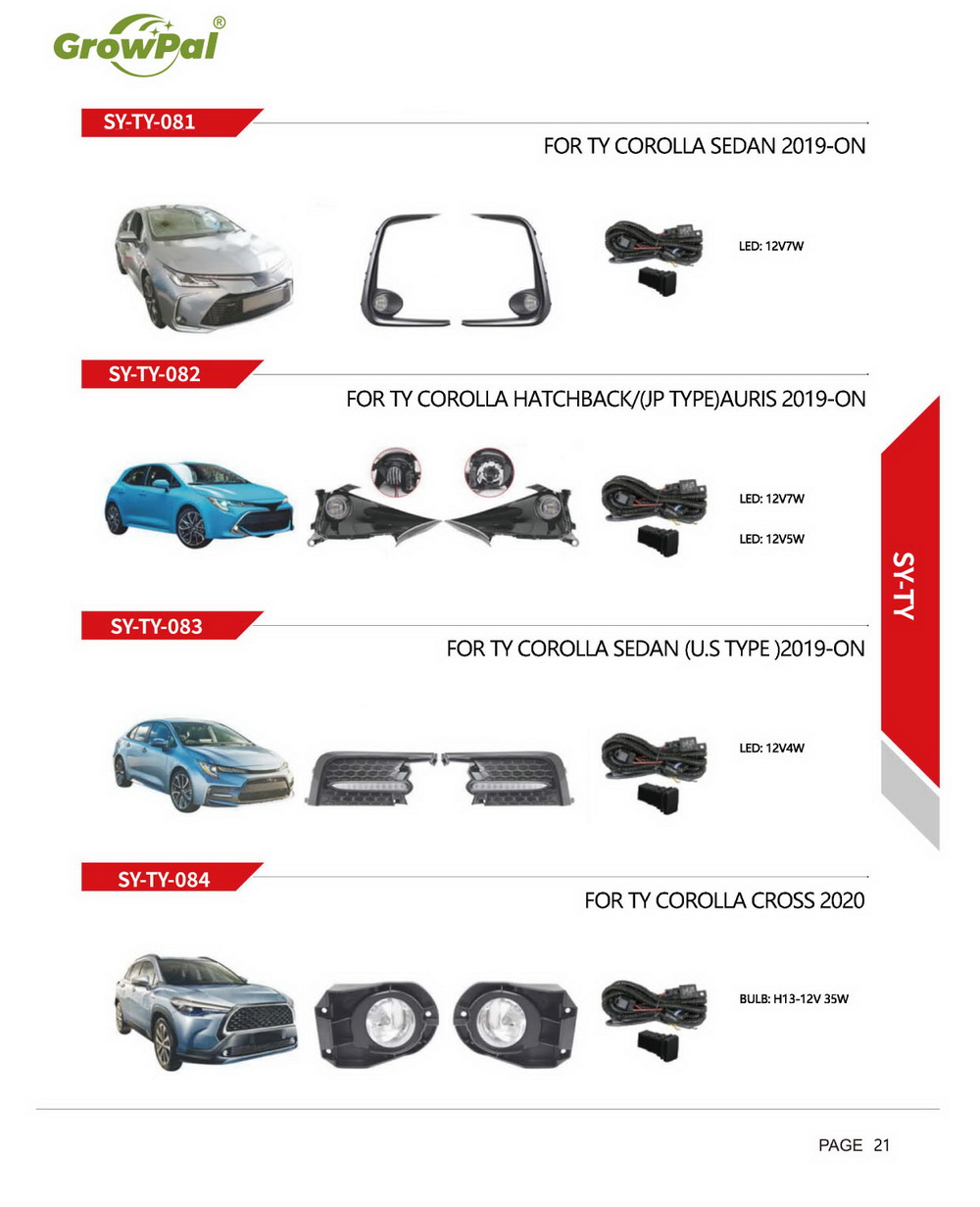 GrowPal®

SY-TY-081

FOR TY COROLLA SEDAN 2019-ON

LED: 12V7W

SY-TY-082

FOR TY COROLLA HATCHBACK/(JP TYPE)AURIS 2019-ON

LED: 12V7W

LED: 12V5W

SY-TY

SY-TY-083

FOR TY COROLLA SEDAN (U.S TYPE )2019-ON

LED: 12V4W

SY-TY-084

FOR TY COROLLA CROSS 2020

BULB: H13-12V 35W

PAGE 21